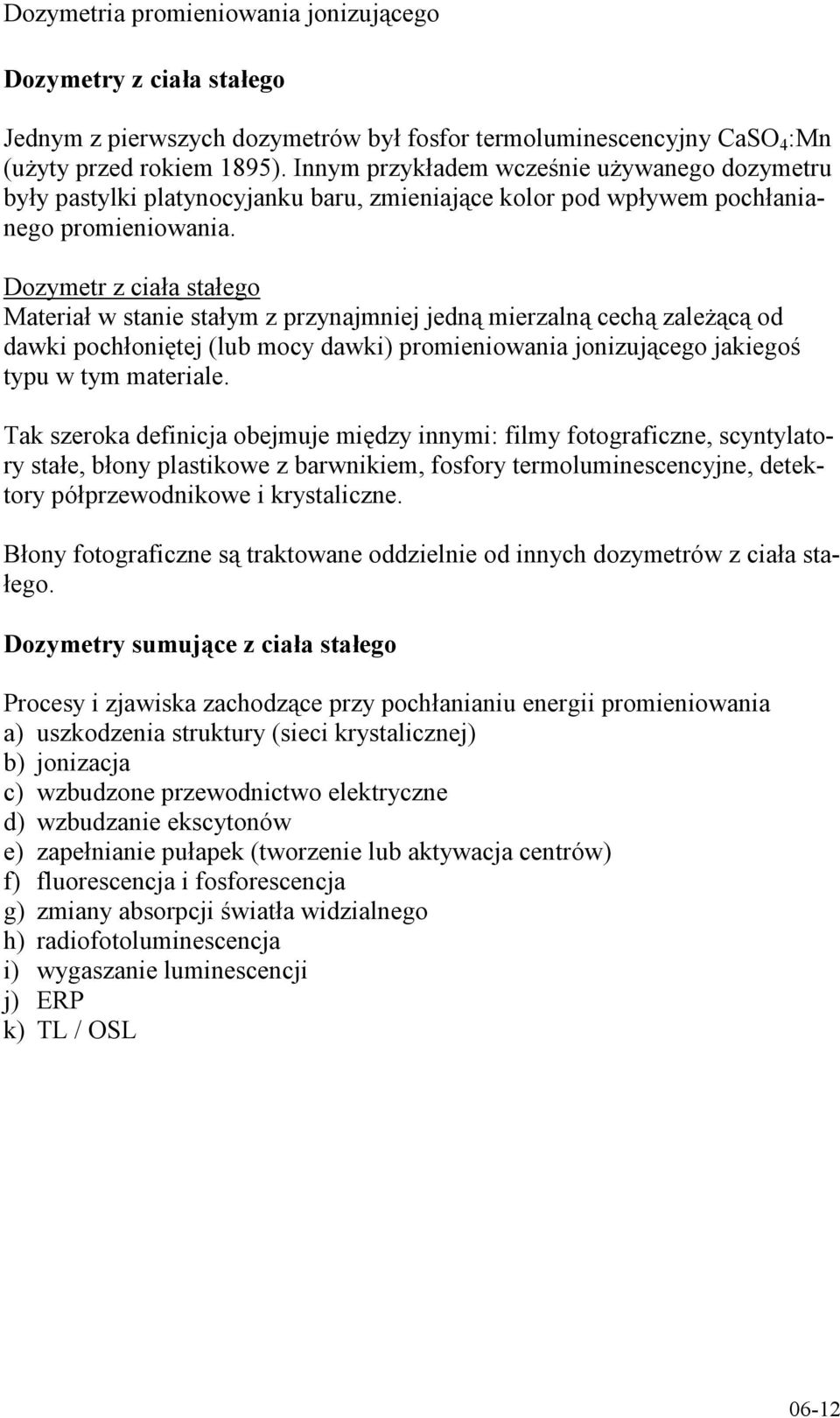 Dozymetria promieniowania jonizującego

Dozymetry z ciała stałego

Jednym z pierwszych dozymetrów był fosfor termoluminescencyjny $CaSO_4$:Mn (użyty przed rokiem 1895). Innym przykładem wcześnie używanego dozymetru były pastylki platynocyjanku baru, zmieniające kolor pod wpływem pochłanianego promieniowania.

Dozymetr z ciała stałego
Materiał w stanie stałym z przynajmniej jedną mierzalną cechą zależącą od dawki pochłoniętej (lub mocy dawki) promieniowania jonizującego jakiegoś typu w tym materiale.

Tak szeroka definicja obejmuje między innymi: filmy fotograficzne, scyntylatory stałe, błony plastikowe z barwnikiem, fosfory termoluminescencyjne, detektory półprzewodnikowe i krystaliczne.

Błony fotograficzne są traktowane oddzielnie od innych dozymetrów z ciała stałego.

Dozymetry sumujące z ciała stałego

Procesy i zjawiska zachodzące przy pochłanianiu energii promieniowania
a) uszkodzenia struktury (sieci krystalicznej)
b) jonizacja
c) wzbudzone przewodnictwo elektryczne
d) wzbudzanie ekscytonów
e) zapełnianie pułapek (tworzenie lub aktywacja centrów)
f) fluorescencja i fosforescencja
g) zmiany absorpcji światła widzialnego
h) radiofotoluminescencja
i) wygaszanie luminescencji
j) ERP
k) TL / OSL

06-12